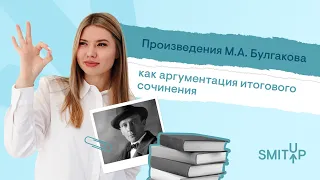 Произведения М.А. Булгакова

как аргументация итогового сочинения

SMITUP